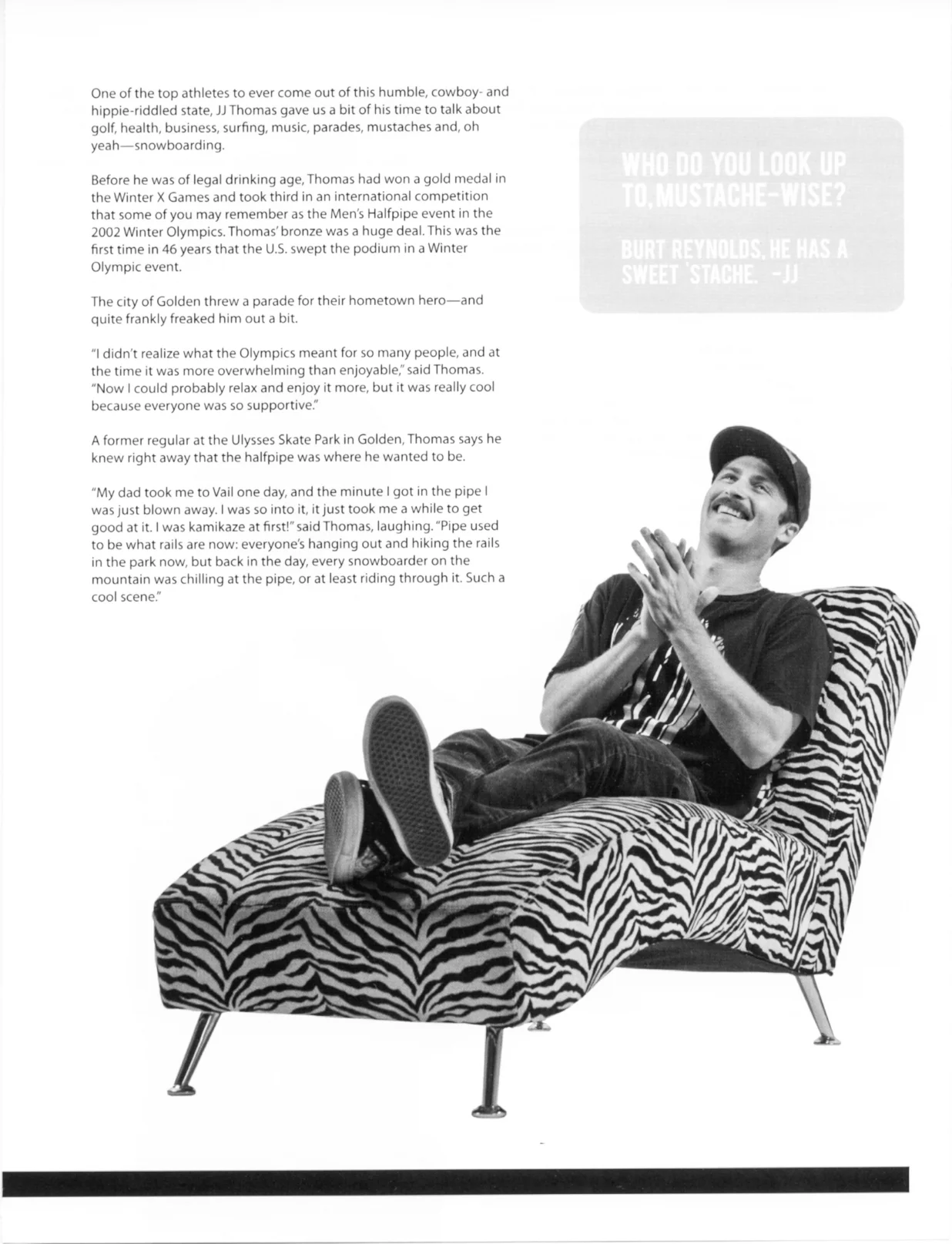 One of the top athletes to ever come out of this humble, cowboy- and hippie-riddled state, JJ Thomas gave us a bit of his time to talk about golf, health, business, surfing, music, parades, mustaches and, oh yeah—snowboarding.

Before he was of legal drinking age, Thomas had won a gold medal in the Winter X Games and took third in an international competition that some of you may remember as the Men's Halfpipe event in the 2002 Winter Olympics. Thomas' bronze was a huge deal. This was the first time in 46 years that the U.S. swept the podium in a Winter Olympic event.

The city of Golden threw a parade for their hometown hero—and quite frankly freaked him out a bit.

"I didn't realize what the Olympics meant for so many people, and at the time it was more overwhelming than enjoyable," said Thomas. "Now I could probably relax and enjoy it more, but it was really cool because everyone was so supportive."

A former regular at the Ulysses Skate Park in Golden, Thomas says he knew right away that the halfpipe was where he wanted to be.

"My dad took me to Vail one day, and the minute I got in the pipe I was just blown away. I was so into it, it just took me a while to get good at it. I was kamikaze at first!" said Thomas, laughing. "Pipe used to be what rails are now: everyone's hanging out and hiking the rails in the park now, but back in the day, every snowboarder on the mountain was chilling at the pipe, or at least riding through it. Such a cool scene."

WHO DO YOU LOOK UP TO, MUSTACHE-WISE?

BURT REYNOLDS, HE HAS A SWEET 'STACHE. -JJ